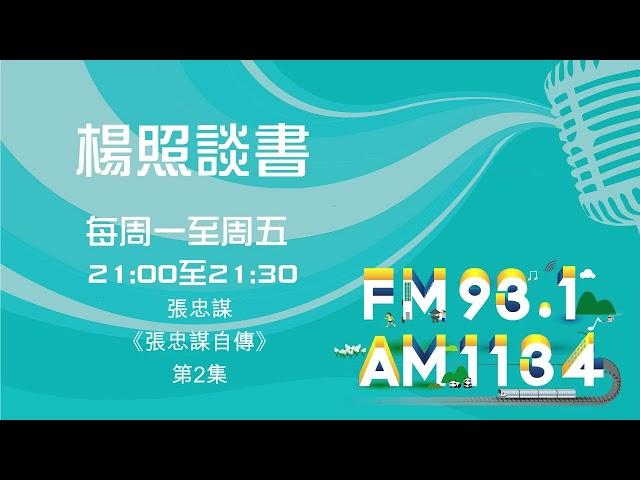 楊照談書

每周一至周五

21:00至21:30

張忠謀

《張忠謀自傳》

第2集

FM 93.1

AM 1134